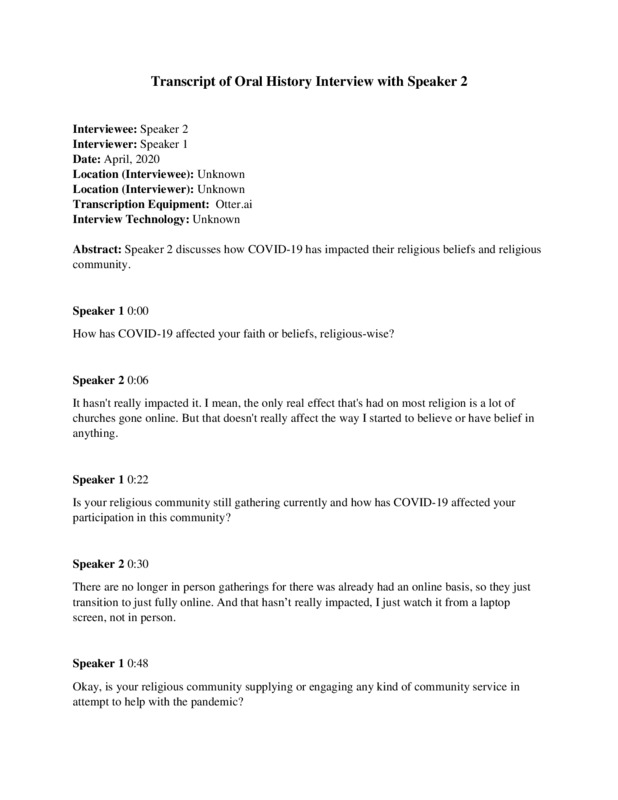 Transcript of Oral History Interview with Speaker 2

Interviewee: Speaker 2
Interviewer: Speaker 1
Date: April, 2020
Location (Interviewee): Unknown
Location (Interviewer): Unknown
Transcription Equipment: Otter.ai
Interview Technology: Unknown

Abstract: Speaker 2 discusses how COVID-19 has impacted their religious beliefs and religious community.

Speaker 1 0:00

How has COVID-19 affected your faith or beliefs, religious-wise?

Speaker 2 0:06

It hasn't really impacted it. I mean, the only real effect that's had on most religion is a lot of churches gone online. But that doesn't really affect the way I started to believe or have belief in anything.

Speaker 1 0:22

Is your religious community still gathering currently and how has COVID-19 affected your participation in this community?

Speaker 2 0:30

There are no longer in person gatherings for there was already had an online basis, so they just transition to just fully online. And that hasn't really impacted, I just watch it from a laptop screen, not in person.

Speaker 1 0:48

Okay, is your religious community supplying or engaging any kind of community service in attempt to help with the pandemic?